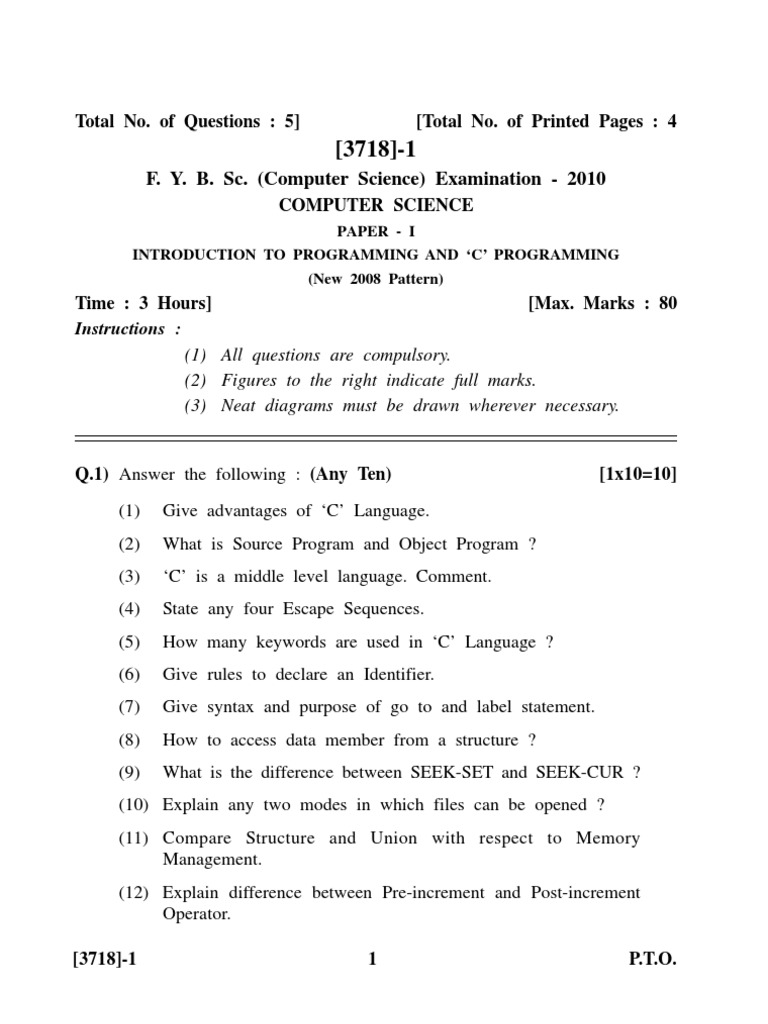 Total No. of Questions : 5] [Total No. of Printed Pages : 4

[3718]-1

F. Y. B. Sc. (Computer Science) Examination - 2010

COMPUTER SCIENCE

PAPER - I

INTRODUCTION TO PROGRAMMING AND ‘C’ PROGRAMMING

(New 2008 Pattern)

Time : 3 Hours] [Max. Marks : 80

Instructions :

(1) All questions are compulsory.
(2) Figures to the right indicate full marks.
(3) Neat diagrams must be drawn wherever necessary.

Q.1) Answer the following : (Any Ten) [1x10=10]

(1) Give advantages of ‘C’ Language.

(2) What is Source Program and Object Program ?

(3) ‘C’ is a middle level language. Comment.

(4) State any four Escape Sequences.

(5) How many keywords are used in ‘C’ Language ?

(6) Give rules to declare an Identifier.

(7) Give syntax and purpose of go to and label statement.

(8) How to access data member from a structure ?

(9) What is the difference between SEEK-SET and SEEK-CUR ?

(10) Explain any two modes in which files can be opened ?

(11) Compare Structure and Union with respect to Memory Management.

(12) Explain difference between Pre-increment and Post-increment Operator.

[3718]-1 1 P.T.O.